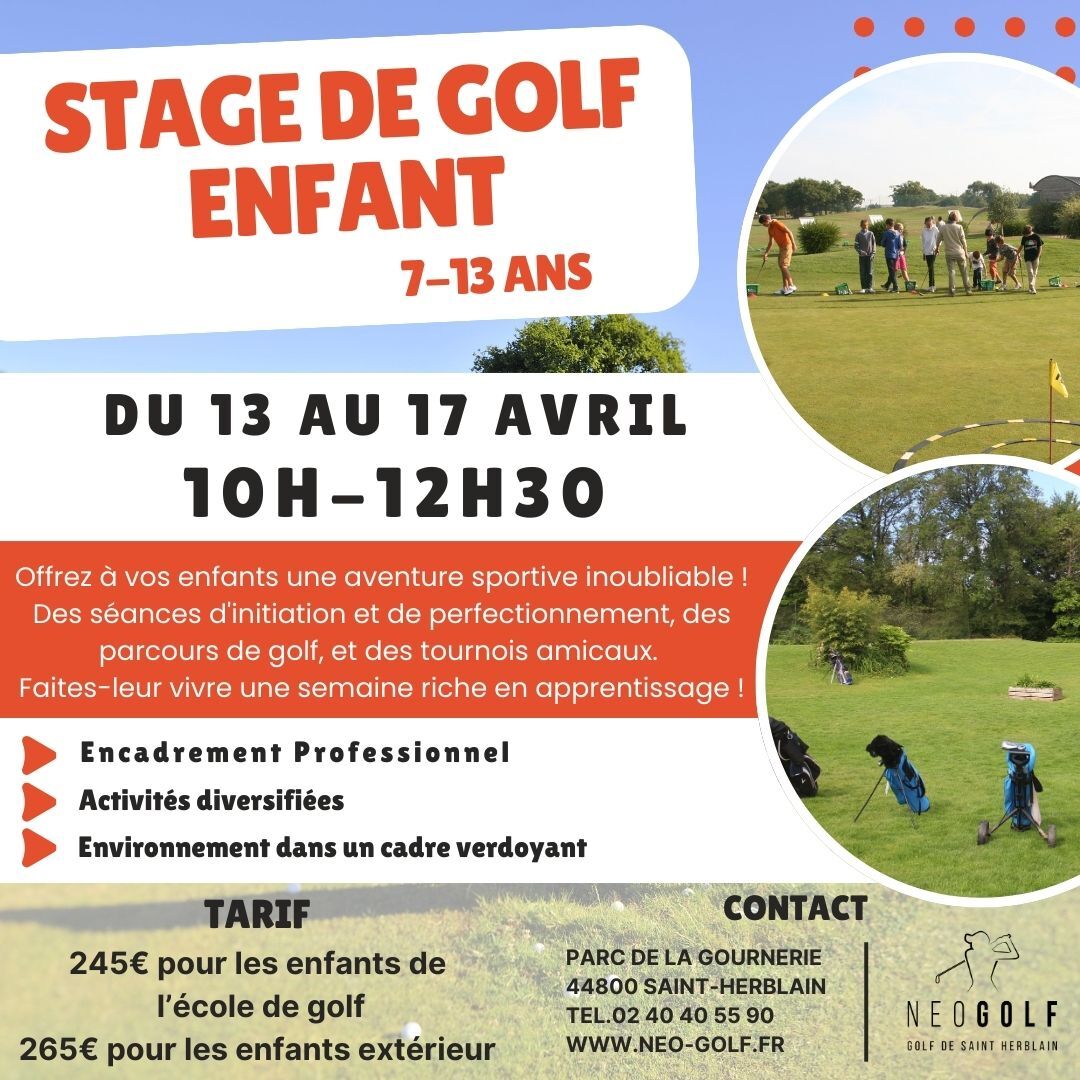 STAGE DE GOLF ENFANT
7-13 ANS

DU 13 AU 17 AVRIL
10H-12H30

Offrez à vos enfants une aventure sportive inoubliable ! Des séances d'initiation et de perfectionnement, des parcours de golf, et des tournois amicaux. Faites-leur vivre une semaine riche en apprentissage !

Encadrement Professionnel
Activités diversifiées
Environnement dans un cadre verdoyant

TARIF
245€ pour les enfants de l'école de golf
265€ pour les enfants extérieur

CONTACT
PARC DE LA GOURNERIE
44800 SAINT-HERBLAIN
TEL.02 40 40 55 90
WWW.NEO-GOLF.FR

NEOGOLF
GOLF DE SAINT HERBLAIN